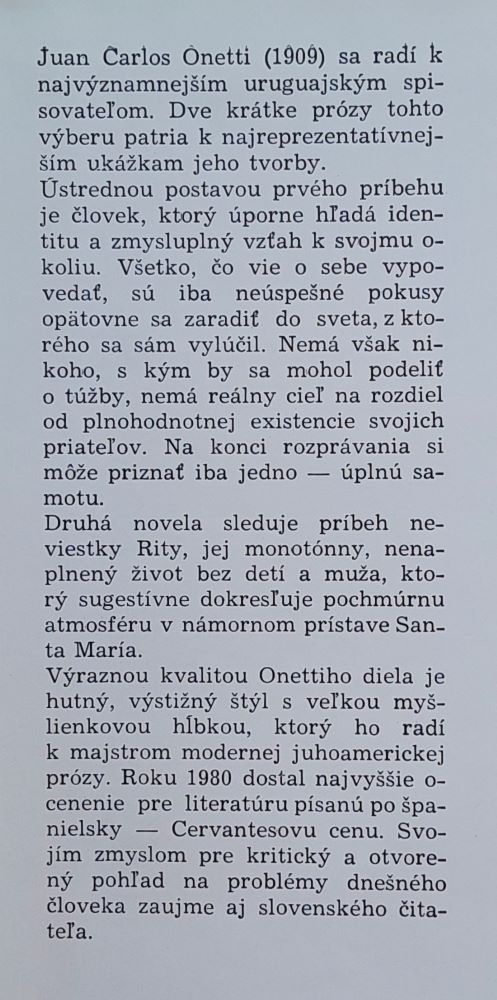 Juan Carlos Onetti (1909) sa radí k najvýznamnejším uruguajským spisovateľom. Dve krátke prózy tohto výberu patria k najreprezentatívnejším ukážkam jeho tvorby.
Ústrednou postavou prvého príbehu je človek, ktorý úporne hľadá identitu a zmysluplný vzťah k svojmu okoliu. Všetko, čo vie o sebe vypovedať, sú iba neúspešné pokusy opätovne sa zaradiť do sveta, z ktorého sa sám vylúčil. Nemá však nikoho, s kým by sa mohol podeliť o túžby, nemá reálny cieľ na rozdiel od plnohodnotnej existencie svojich priateľov. Na konci rozprávania si môže priznať iba jedno — úplnú samotu.
Druhá novela sleduje príbeh neviestky Rity, jej monotónny, nenaplnený život bez detí a muža, ktorý sugestívne dokresľuje pochmúrnu atmosféru v námornom prístave Santa María.
Výraznou kvalitou Onettiho diela je hutný, výstižný štýl s veľkou myšlienkovou hĺbkou, ktorý ho radí k majstrom modernej juhoamerickej prózy. Roku 1980 dostal najvyššie ocenenie pre literatúru písanú po španielsky — Cervantesovu cenu. Svojím zmyslom pre kritický a otvorený pohľad na problémy dnešného človeka zaujme aj slovenského čitateľa.